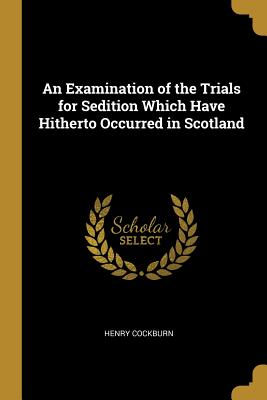 An Examination of the Trials for Sedition Which Have Hitherto Occurred in Scotland

Scholar SELECT

HENRY COCKBURN